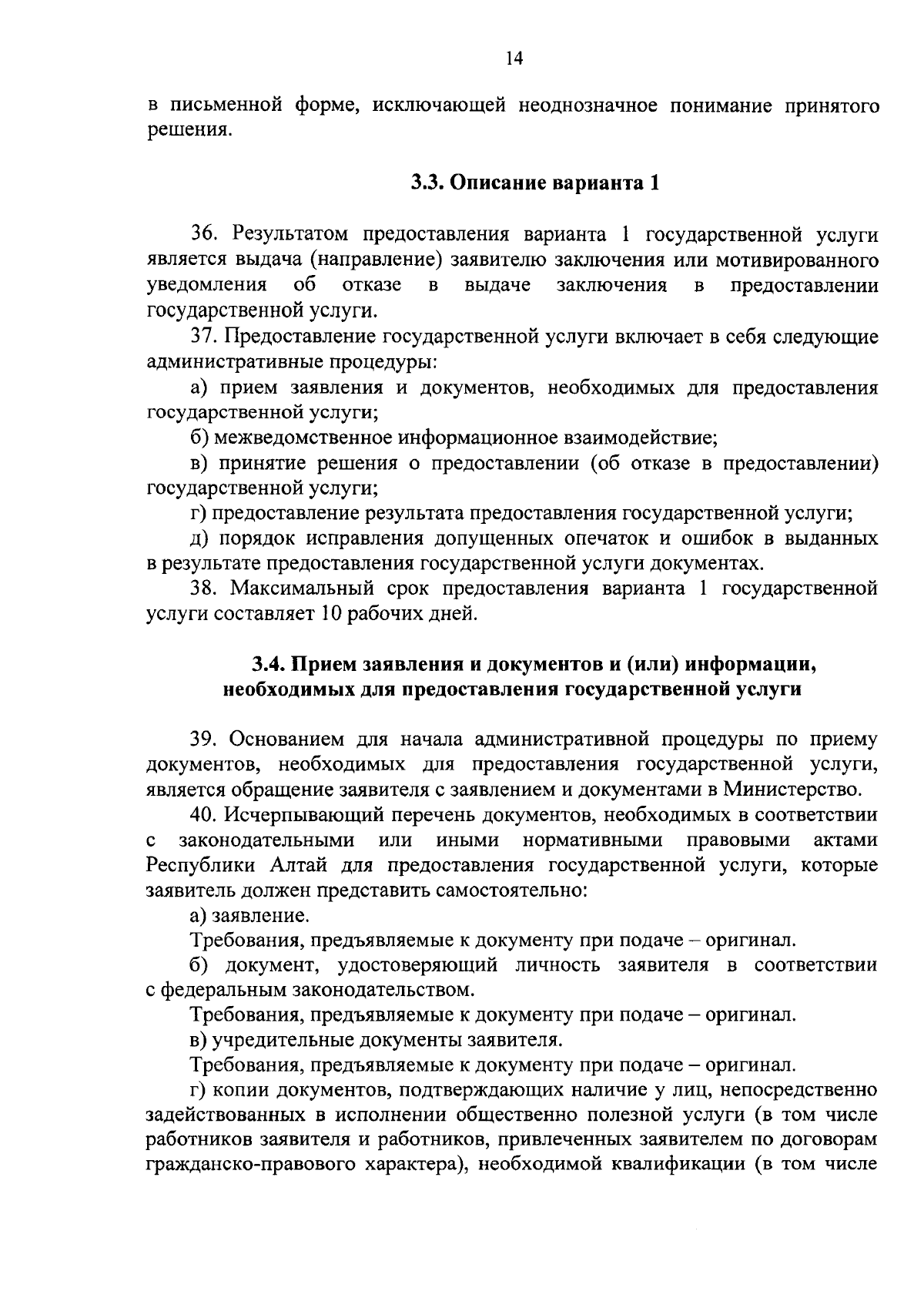 14

в письменной форме, исключающей неоднозначное понимание принятого решения.

3.3. Описание варианта 1

36. Результатом предоставления варианта 1 государственной услуги является выдача (направление) заявителю заключения или мотивированного уведомления об отказе в выдаче заключения в предоставлении государственной услуги.

37. Предоставление государственной услуги включает в себя следующие административные процедуры:

а) прием заявления и документов, необходимых для предоставления государственной услуги;

б) межведомственное информационное взаимодействие;

в) принятие решения о предоставлении (об отказе в предоставлении) государственной услуги;

г) предоставление результата предоставления государственной услуги;

д) порядок исправления допущенных опечаток и ошибок в выданных в результате предоставления государственной услуги документах.

38. Максимальный срок предоставления варианта 1 государственной услуги составляет 10 рабочих дней.

3.4. Прием заявления и документов и (или) информации, необходимых для предоставления государственной услуги

39. Основанием для начала административной процедуры по приему документов, необходимых для предоставления государственной услуги, является обращение заявителя с заявлением и документами в Министерство.

40. Исчерпывающий перечень документов, необходимых в соответствии с законодательными или иными нормативными правовыми актами Республики Алтай для предоставления государственной услуги, которые заявитель должен представить самостоятельно:

а) заявление.

Требования, предъявляемые к документу при подаче – оригинал.

б) документ, удостоверяющий личность заявителя в соответствии с федеральным законодательством.

Требования, предъявляемые к документу при подаче – оригинал.

в) учредительные документы заявителя.

Требования, предъявляемые к документу при подаче – оригинал.

г) копии документов, подтверждающих наличие у лиц, непосредственно задействованных в исполнении общественно полезной услуги (в том числе работников заявителя и работников, привлеченных заявителем по договорам гражданско-правового характера), необходимой квалификации (в том числе